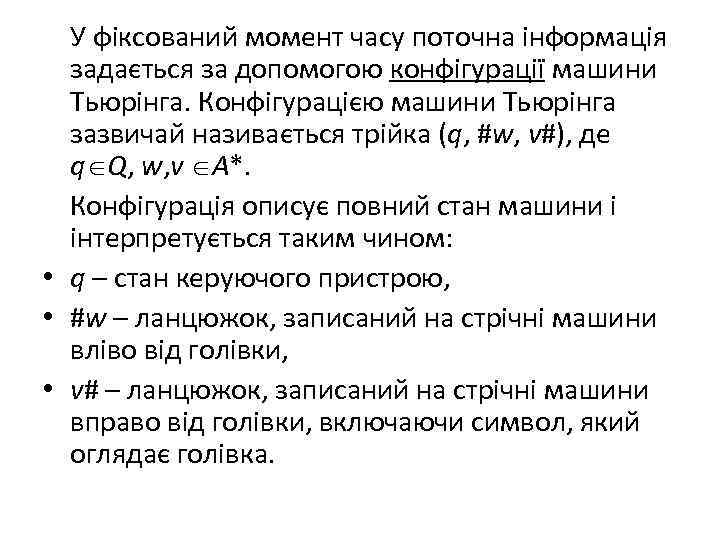 У фіксований момент часу поточна інформація задається за допомогою конфігурації машини Тьюрінга. Конфігурацією машини Тьюрінга зазвичай називається трійка ($q$, $\#w$, $v\#$), де $q \in Q$, $w, v \in A^*$.

Конфігурація описує повний стан машини і інтерпретується таким чином:

• $q$ – стан керуючого пристрою,

• $\#w$ – ланцюжок, записаний на стрічні машини вліво від голівки,

• $v\#$ – ланцюжок, записаний на стрічні машини вправо від голівки, включаючи символ, який оглядає голівка.